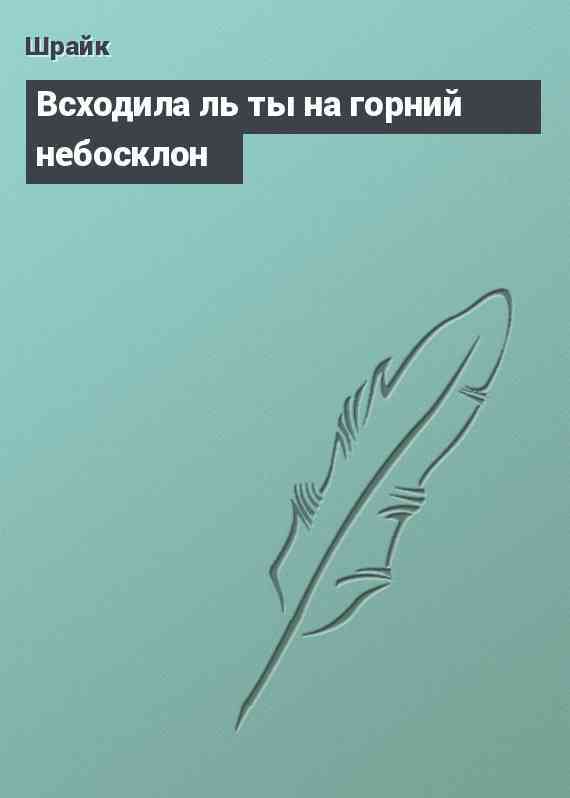 Шрайк

Всходила ль ты на горний небосклон